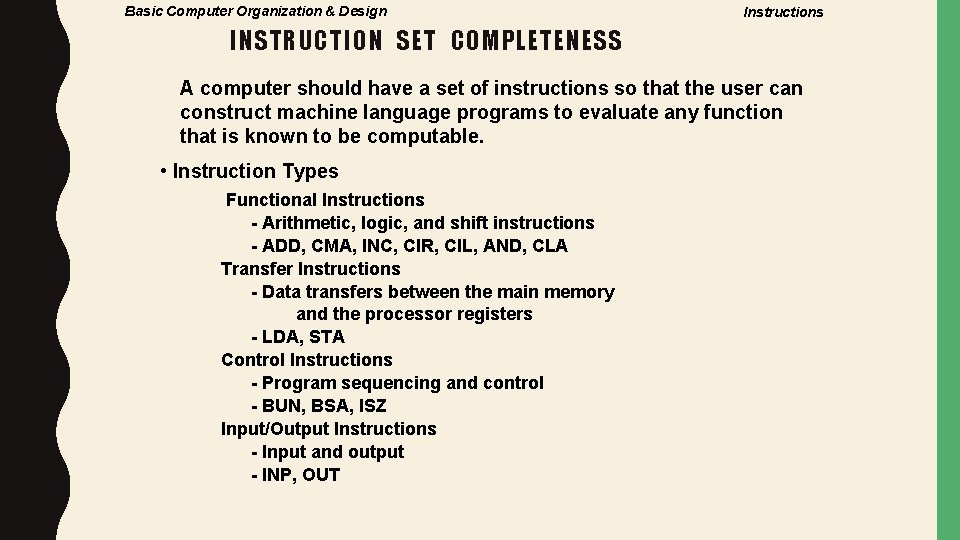 Basic Computer Organization & Design

Instructions

INSTRUCTION SET COMPLETENESS

A computer should have a set of instructions so that the user can construct machine language programs to evaluate any function that is known to be computable.

• Instruction Types

Functional Instructions
- Arithmetic, logic, and shift instructions
- ADD, CMA, INC, CIR, CIL, AND, CLA

Transfer Instructions
- Data transfers between the main memory and the processor registers
- LDA, STA

Control Instructions
- Program sequencing and control
- BUN, BSA, ISZ

Input/Output Instructions
- Input and output
- INP, OUT